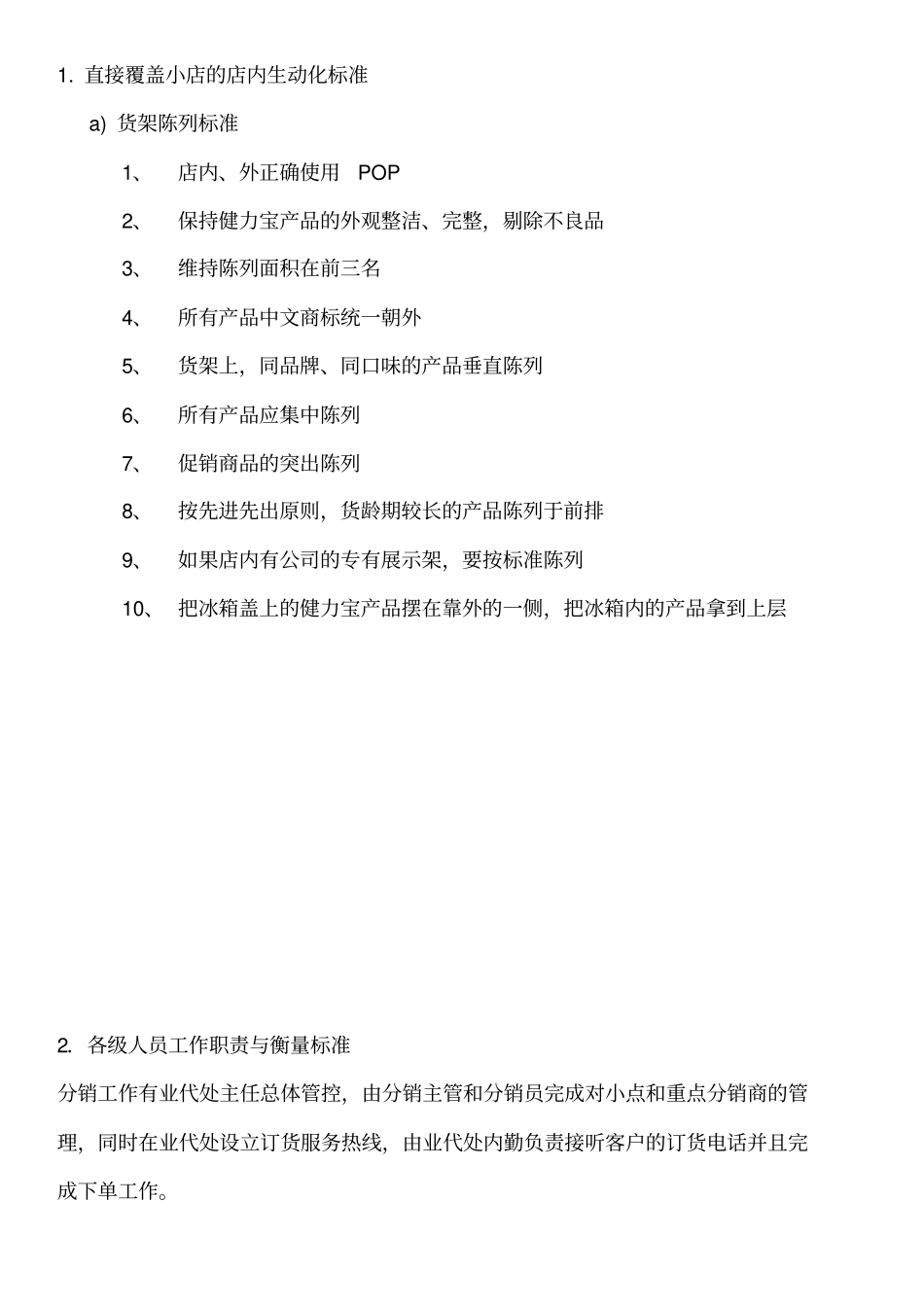 1. 直接覆盖小店的店内生动化标准

a) 货架陈列标准

1、 店内、外正确使用 POP

2、 保持健力宝产品的外观整洁、完整，剔除不良品

3、 维持陈列面积在前三名

4、 所有产品中文商标统一朝外

5、 货架上，同品牌、同口味的产品垂直陈列

6、 所有产品应集中陈列

7、 促销商品的突出陈列

8、 按先进先出原则，货龄期较长的产品陈列于前排

9、 如果店内有公司的专有展示架，要按标准陈列

10、 把冰箱盖上的健力宝产品摆在靠外的一侧，把冰箱内的产品拿到上层

2. 各级人员工作职责与衡量标准

分销工作有业代处主任总体管控，由分销主管和分销员完成对小点和重点分销商的管理，同时在业代处设立订货服务热线，由业代处内勤负责接听客户的订货电话并且完成下单工作。